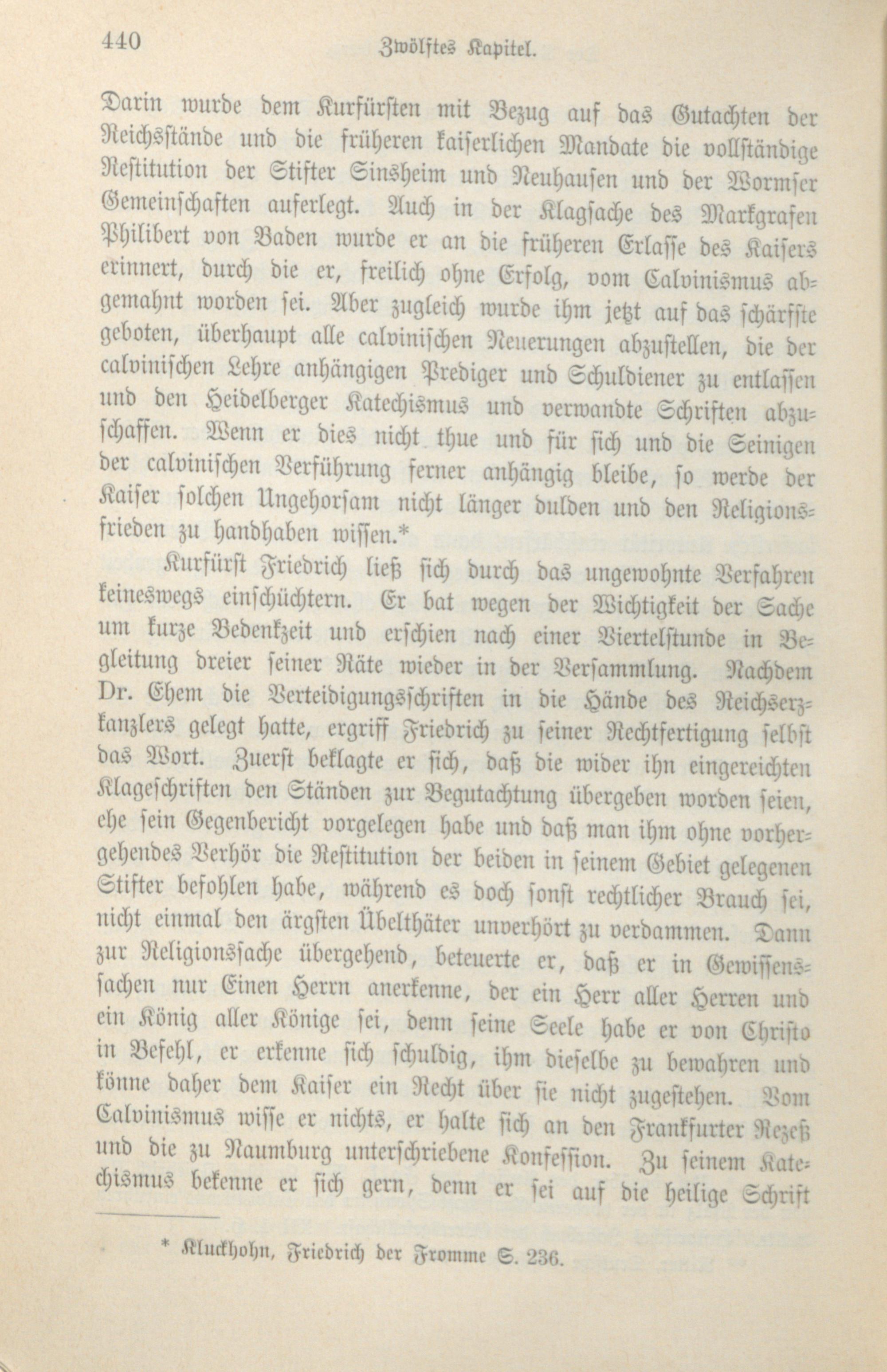 440 Zwölftes Kapitel.

Darin wurde dem Kurfürsten mit Bezug auf das Gutachten der Reichsstände und die früheren kaiserlichen Mandate die vollständige Restitution der Stifter Sinsheim und Neuhausen und der Wormser Gemeinschaften auferlegt. Auch in der Klagsache des Markgrafen Philibert von Baden wurde er an die früheren Erlasse des Kaisers erinnert, durch die er, freilich ohne Erfolg, vom Calvinismus abgemahnt worden sei. Aber zugleich wurde ihm jetzt auf das schärfste geboten, überhaupt alle calvinischen Neuerungen abzustellen, die der calvinischen Lehre anhängigen Prediger und Schuldiener zu entlassen und den Heidelberger Katechismus und verwandte Schriften abzuschaffen. Wenn er dies nicht thue und für sich und die Seinigen der calvinischen Verführung ferner anhängig bleibe, so werde der Kaiser solchen Ungehorsam nicht länger dulden und den Religionsfrieden zu handhaben wissen.*

Kurfürst Friedrich ließ sich durch das ungewohnte Verfahren keineswegs einschüchtern. Er bat wegen der Wichtigkeit der Sache um kurze Bedenkzeit und erschien nach einer Viertelstunde in Begleitung dreier seiner Räte wieder in der Versammlung. Nachdem Dr. Ehem die Verteidigungsschriften in die Hände des Reichserzkanzlers gelegt hatte, ergriff Friedrich zu seiner Rechtfertigung selbst das Wort. Zuerst beklagte er sich, daß die wider ihn eingereichten Klageschriften den Ständen zur Begutachtung übergeben worden seien, ehe sein Gegenbericht vorgelegen habe und daß man ihm ohne vorhergehendes Verhör die Restitution der beiden in seinem Gebiet gelegenen Stifter befohlen habe, während es doch sonst rechtlicher Brauch sei, nicht einmal den ärgsten Übelthäter unverhört zu verdammen. Dann zur Religionssache übergehend, beteuerte er, daß er in Gewissenssachen nur Einen Herrn anerkenne, der ein Herr aller Herren und ein König aller Könige sei, denn seine Seele habe er von Christo in Befehl, er erkenne sich schuldig, ihm dieselbe zu bewahren und könne daher dem Kaiser ein Recht über sie nicht zugestehen. Vom Calvinismus wisse er nichts, er halte sich an den Frankfurter Rezeß und die zu Naumburg unterschriebene Konfession. Zu seinem Katechismus bekenne er sich gern, denn er sei auf die heilige Schrift

* Kluckhohn, Friedrich der Fromme S. 236.